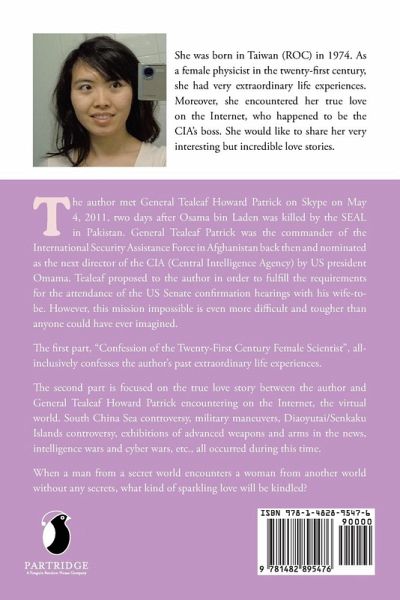 She was born in Taiwan (ROC) in 1974. As a female physicist in the twenty-first century, she had very extraordinary life experiences. Moreover, she encountered her true love on the Internet, who happened to be the CIA's boss. She would like to share her very interesting but incredible love stories.

The author met General Tealeaf Howard Patrick on Skype on May 4, 2011, two days after Osama bin Laden was killed by the SEAL in Pakistan. General Tealeaf Patrick was the commander of the International Security Assistance Force in Afghanistan back then and nominated as the next director of the CIA (Central Intelligence Agency) by US president Omama. Tealeaf proposed to the author in order to fulfill the requirements for the attendance of the US Senate confirmation hearings with his wife-to-be. However, this mission impossible is even more difficult and tougher than anyone could have ever imagined.

The first part, "Confession of the Twenty-First Century Female Scientist", all-inclusively confesses the author's past extraordinary life experiences.

The second part is focused on the true love story between the author and General Tealeaf Howard Patrick encountering on the Internet, the virtual world. South China Sea controversy, military maneuvers, Diaoyutai/Senkaku Islands controversy, exhibitions of advanced weapons and arms in the news, intelligence wars and cyber wars, etc., all occurred during this time.

When a man from a secret world encounters a woman from another world without any secrets, what kind of sparkling love will be kindled?

PARTRIDGE
A Penguin Random House Company

ISBN 978-1-4828-9547-6
90000
9 781482 895476